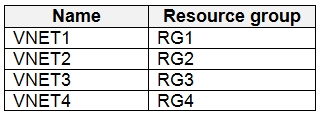 | Name | Resource group |
|---|---|
| VNET1 | RG1 |
| VNET2 | RG2 |
| VNET3 | RG3 |
| VNET4 | RG4 |